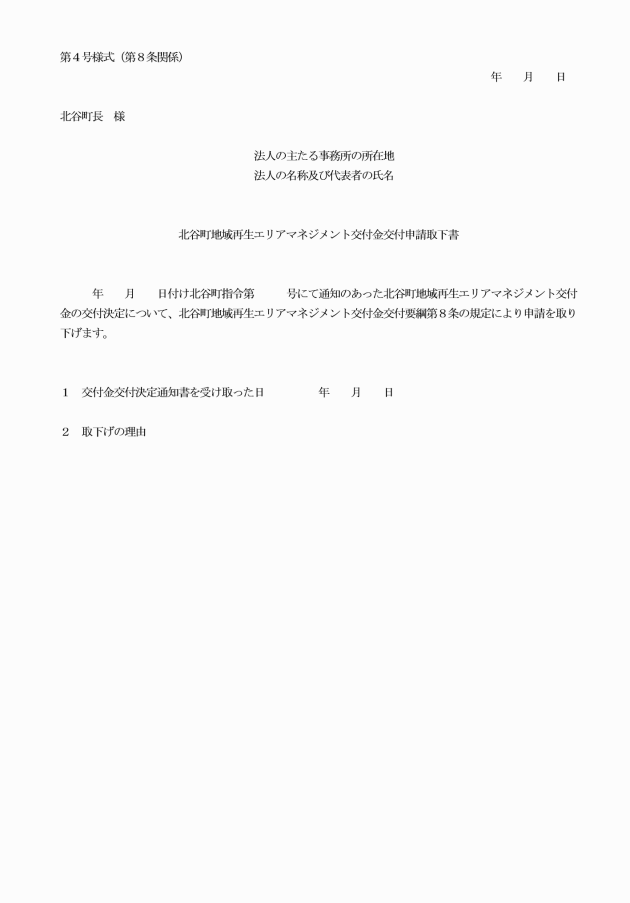 第４号様式（第８条関係）

年　月　日

北谷町長　様

法人の主たる事務所の所在地
法人の名称及び代表者の氏名

北谷町地域再生エリアマネジメント交付金交付申請取下書

年　月　日付け北谷町指令第　号にて通知のあった北谷町地域再生エリアマネジメント交付金の交付決定について、北谷町地域再生エリアマネジメント交付金交付要綱第８条の規定により申請を取り下げます。

１　交付金交付決定通知書を受け取った日　年　月　日

２　取下げの理由